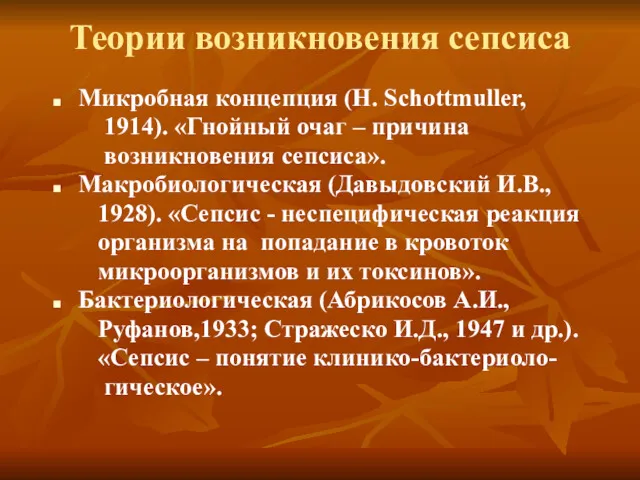 Теории возникновения сепсиса

■ Микробная концепция (H. Schottmuller, 1914). «Гнойный очаг – причина возникновения сепсиса».

■ Макробиологическая (Давыдовский И.В., 1928). «Сепсис - неспецифическая реакция организма на попадание в кровоток микроорганизмов и их токсинов».

■ Бактериологическая (Абрикосов А.И., Руфанов,1933; Стражеско И.Д., 1947 и др.). «Сепсис – понятие клинико-бактериологическое».